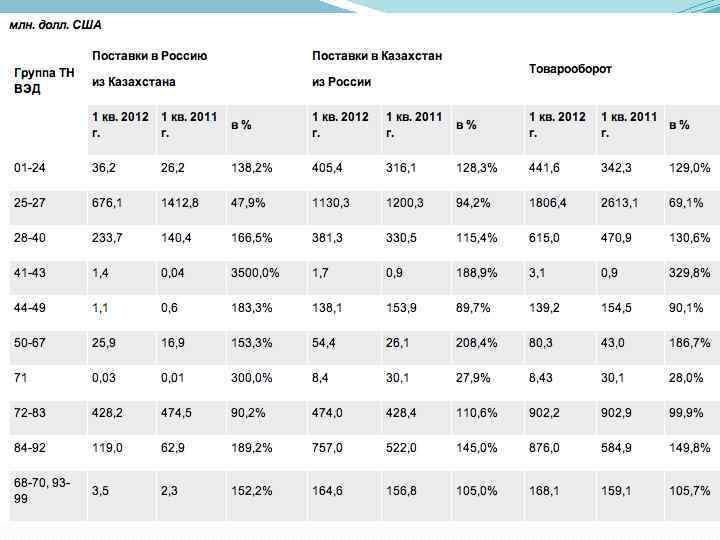 млн. долл. США

| Группа ТН ВЭД | Поставки в Россию из Казахстана | | | Поставки в Казахстан из России | | | Товарооборот | | |
|---|---|---|---|---|---|---|---|---|---|
| | 1 кв. 2012 г. | 1 кв. 2011 г. | в % | 1 кв. 2012 г. | 1 кв. 2011 г. | в % | 1 кв. 2012 г. | 1 кв. 2011 г. | в % |
| 01-24 | 36,2 | 26,2 | 138,2% | 405,4 | 316,1 | 128,3% | 441,6 | 342,3 | 129,0% |
| 25-27 | 676,1 | 1412,8 | 47,9% | 1130,3 | 1200,3 | 94,2% | 1806,4 | 2613,1 | 69,1% |
| 28-40 | 233,7 | 140,4 | 166,5% | 381,3 | 330,5 | 115,4% | 615,0 | 470,9 | 130,6% |
| 41-43 | 1,4 | 0,04 | 3500,0% | 1,7 | 0,9 | 188,9% | 3,1 | 0,9 | 329,8% |
| 44-49 | 1,1 | 0,6 | 183,3% | 138,1 | 153,9 | 89,7% | 139,2 | 154,5 | 90,1% |
| 50-67 | 25,9 | 16,9 | 153,3% | 54,4 | 26,1 | 208,4% | 80,3 | 43,0 | 186,7% |
| 71 | 0,03 | 0,01 | 300,0% | 8,4 | 30,1 | 27,9% | 8,43 | 30,1 | 28,0% |
| 72-83 | 428,2 | 474,5 | 90,2% | 474,0 | 428,4 | 110,6% | 902,2 | 902,9 | 99,9% |
| 84-92 | 119,0 | 62,9 | 189,2% | 757,0 | 522,0 | 145,0% | 876,0 | 584,9 | 149,8% |
| 68-70, 93-99 | 3,5 | 2,3 | 152,2% | 164,6 | 156,8 | 105,0% | 168,1 | 159,1 | 105,7% |